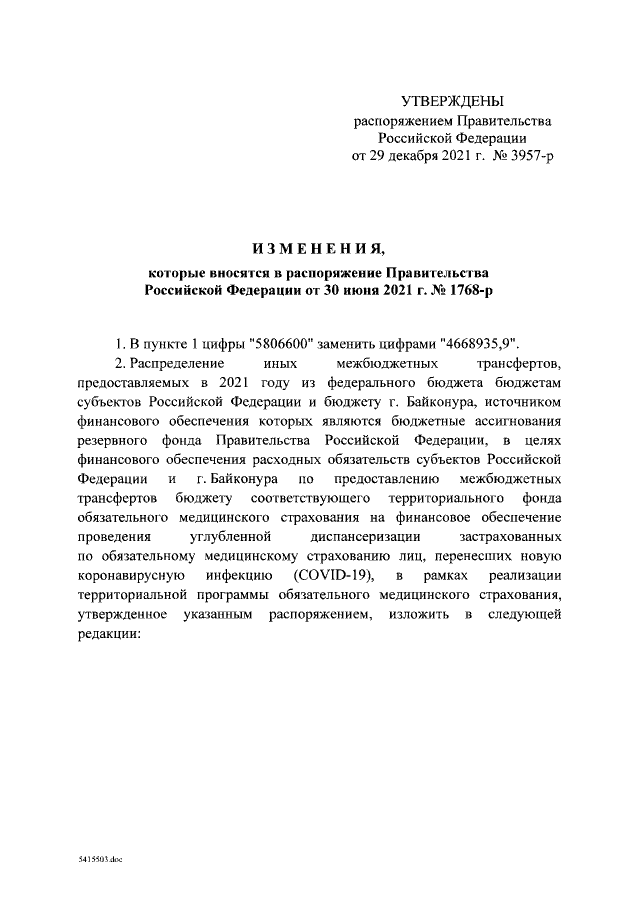 УТВЕРЖДЕНЫ
распоряжением Правительства
Российской Федерации
от 29 декабря 2021 г. № 3957-р

ИЗМЕНЕНИЯ,
которые вносятся в распоряжение Правительства
Российской Федерации от 30 июня 2021 г. № 1768-р

1. В пункте 1 цифры "5806600" заменить цифрами "4668935,9".

2. Распределение иных межбюджетных трансфертов, предоставляемых в 2021 году из федерального бюджета бюджетам субъектов Российской Федерации и бюджету г. Байконура, источником финансового обеспечения которых являются бюджетные ассигнования резервного фонда Правительства Российской Федерации, в целях финансового обеспечения расходных обязательств субъектов Российской Федерации и г. Байконура по предоставлению межбюджетных трансфертов бюджету соответствующего территориального фонда обязательного медицинского страхования на финансовое обеспечение проведения углубленной диспансеризации застрахованных по обязательному медицинскому страхованию лиц, перенесших новую коронавирусную инфекцию (COVID-19), в рамках реализации территориальной программы обязательного медицинского страхования, утвержденное указанным распоряжением, изложить в следующей редакции:

5415503.doc